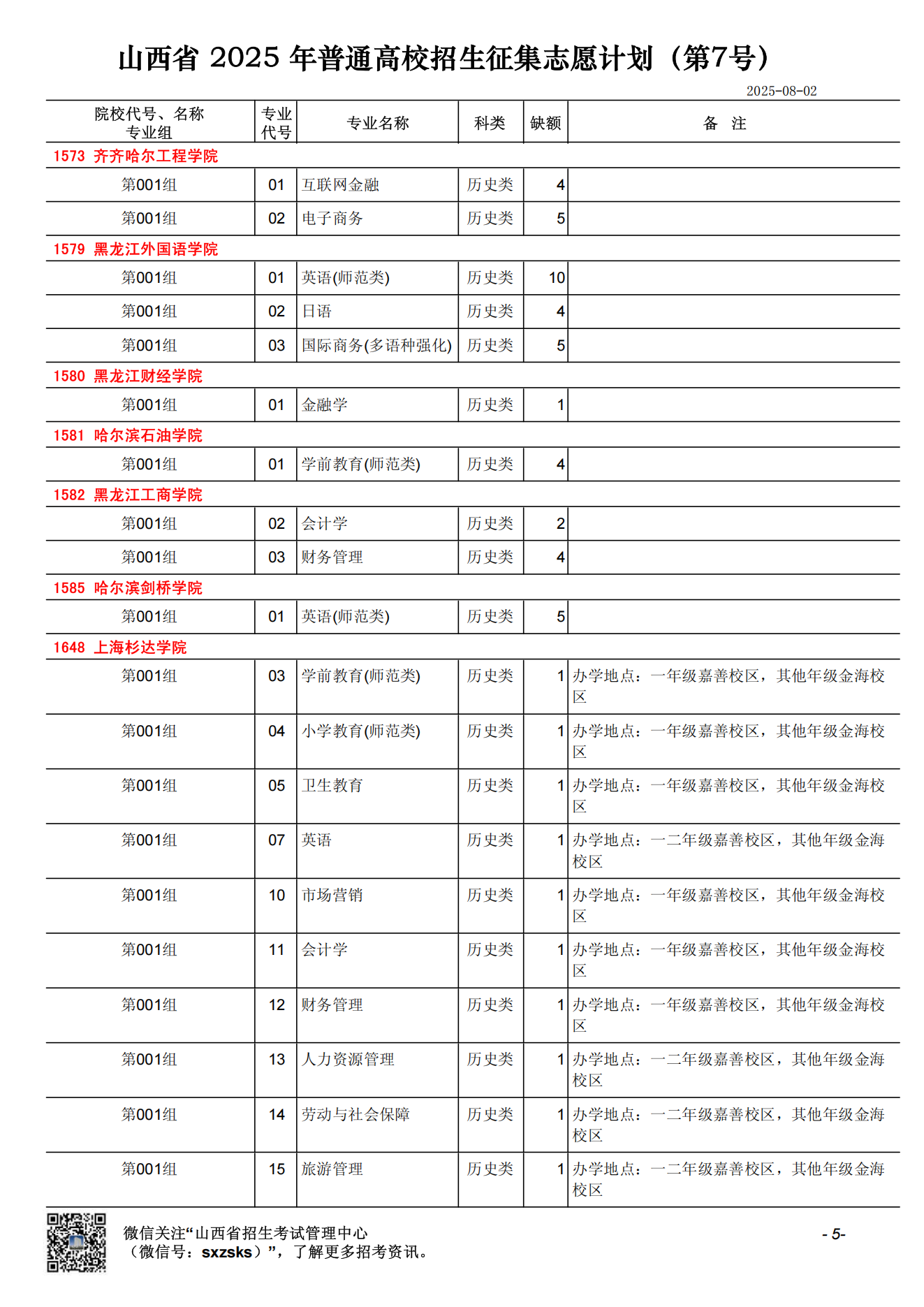 山西省 2025 年普通高校招生征集志愿计划（第7号）

2025-08-02

| 院校代号、名称 专业组 | 专业代号 | 专业名称 | 科类 | 缺额 | 备　注 |
|---|---|---|---|---|---|
| 1573 齐齐哈尔工程学院 | | | | | |
| 第001组 | 01 | 互联网金融 | 历史类 | 4 | |
| 第001组 | 02 | 电子商务 | 历史类 | 5 | |
| 1579 黑龙江外国语学院 | | | | | |
| 第001组 | 01 | 英语(师范类) | 历史类 | 10 | |
| 第001组 | 02 | 日语 | 历史类 | 4 | |
| 第001组 | 03 | 国际商务(多语种强化) | 历史类 | 5 | |
| 1580 黑龙江财经学院 | | | | | |
| 第001组 | 01 | 金融学 | 历史类 | 1 | |
| 1581 哈尔滨石油学院 | | | | | |
| 第001组 | 01 | 学前教育(师范类) | 历史类 | 4 | |
| 1582 黑龙江工商学院 | | | | | |
| 第001组 | 02 | 会计学 | 历史类 | 2 | |
| 第001组 | 03 | 财务管理 | 历史类 | 4 | |
| 1585 哈尔滨剑桥学院 | | | | | |
| 第001组 | 01 | 英语(师范类) | 历史类 | 5 | |
| 1648 上海杉达学院 | | | | | |
| 第001组 | 03 | 学前教育(师范类) | 历史类 | 1 | 办学地点：一年级嘉善校区，其他年级金海校区 |
| 第001组 | 04 | 小学教育(师范类) | 历史类 | 1 | 办学地点：一年级嘉善校区，其他年级金海校区 |
| 第001组 | 05 | 卫生教育 | 历史类 | 1 | 办学地点：一年级嘉善校区，其他年级金海校区 |
| 第001组 | 07 | 英语 | 历史类 | 1 | 办学地点：一二年级嘉善校区，其他年级金海校区 |
| 第001组 | 10 | 市场营销 | 历史类 | 1 | 办学地点：一年级嘉善校区，其他年级金海校区 |
| 第001组 | 11 | 会计学 | 历史类 | 1 | 办学地点：一年级嘉善校区，其他年级金海校区 |
| 第001组 | 12 | 财务管理 | 历史类 | 1 | 办学地点：一年级嘉善校区，其他年级金海校区 |
| 第001组 | 13 | 人力资源管理 | 历史类 | 1 | 办学地点：一二年级嘉善校区，其他年级金海校区 |
| 第001组 | 14 | 劳动与社会保障 | 历史类 | 1 | 办学地点：一二年级嘉善校区，其他年级金海校区 |
| 第001组 | 15 | 旅游管理 | 历史类 | 1 | 办学地点：一二年级嘉善校区，其他年级金海校区 |

微信关注“山西省招生考试管理中心（微信号：sxzsks）”，了解更多招考资讯。

- 5-